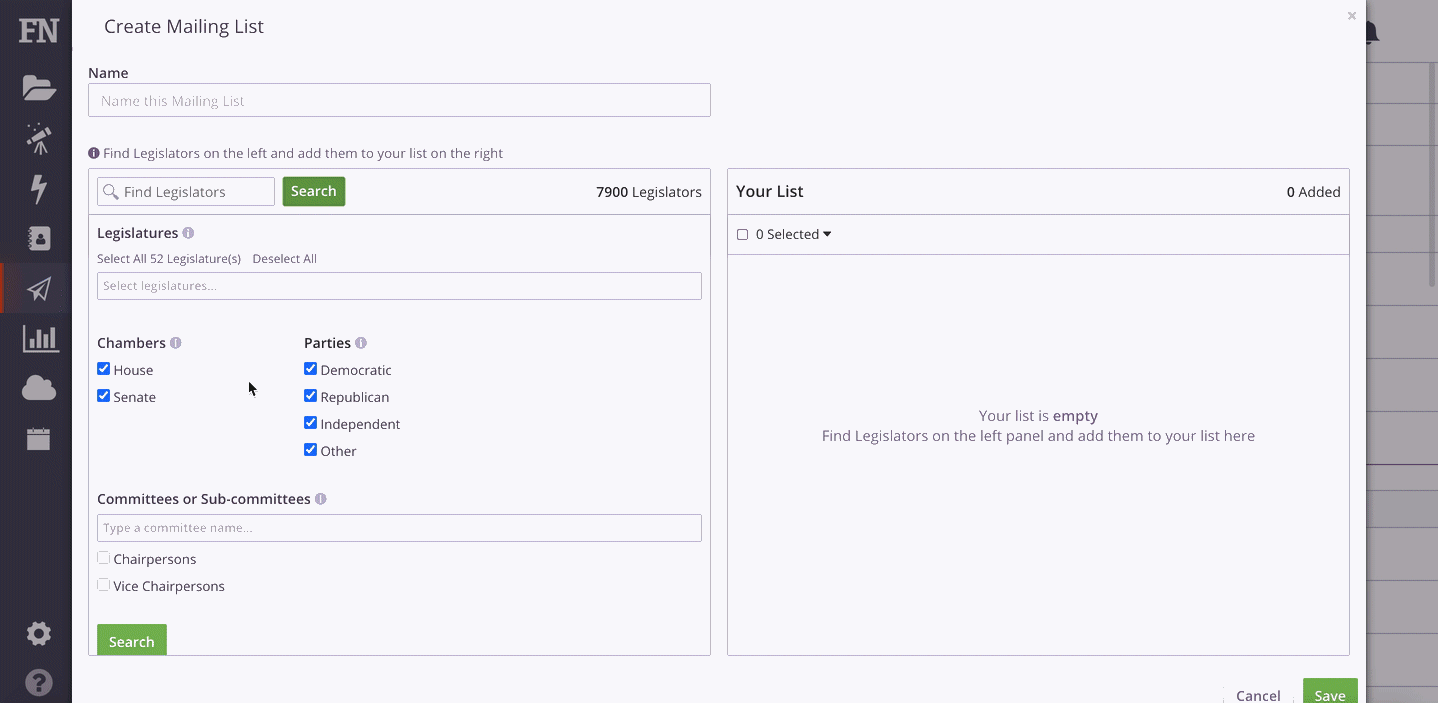 FN

Create Mailing List

×

Name

Name this Mailing List

Find Legislators on the left and add them to your list on the right

Find Legislators Search 7900 Legislators

Legislatures

Select All 52 Legislature(s) Deselect All

Select legislatures...

Chambers

House

Senate

Parties

Democratic

Republican

Independent

Other

Committees or Sub-committees

Type a committee name...

Chairpersons

Vice Chairpersons

Search

Your List 0 Added

0 Selected

Your list is empty
Find Legislators on the left panel and add them to your list here

Cancel Save